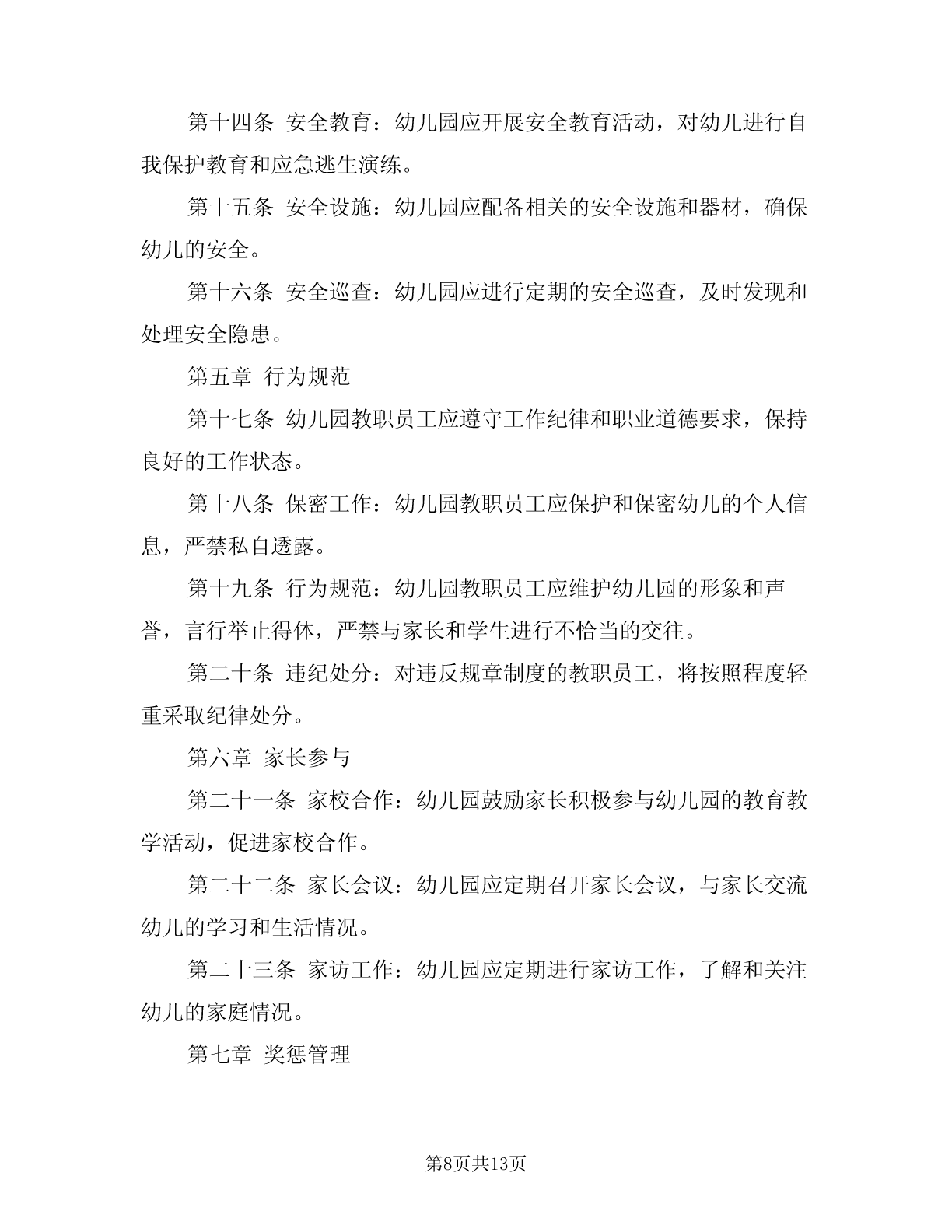 第十四条 安全教育：幼儿园应开展安全教育活动，对幼儿进行自我保护教育和应急逃生演练。

第十五条 安全设施：幼儿园应配备相关的安全设施和器材，确保幼儿的安全。

第十六条 安全巡查：幼儿园应进行定期的安全巡查，及时发现和处理安全隐患。

第五章 行为规范

第十七条 幼儿园教职员工应遵守工作纪律和职业道德要求，保持良好的工作状态。

第十八条 保密工作：幼儿园教职员工应保护和保密幼儿的个人信息，严禁私自透露。

第十九条 行为规范：幼儿园教职员工应维护幼儿园的形象和声誉，言行举止得体，严禁与家长和学生进行不恰当的交往。

第二十条 违纪处分：对违反规章制度的教职员工，将按照程度轻重采取纪律处分。

第六章 家长参与

第二十一条 家校合作：幼儿园鼓励家长积极参与幼儿园的教育教学活动，促进家校合作。

第二十二条 家长会议：幼儿园应定期召开家长会议，与家长交流幼儿的学习和生活情况。

第二十三条 家访工作：幼儿园应定期进行家访工作，了解和关注幼儿的家庭情况。

第七章 奖惩管理

第8页共13页